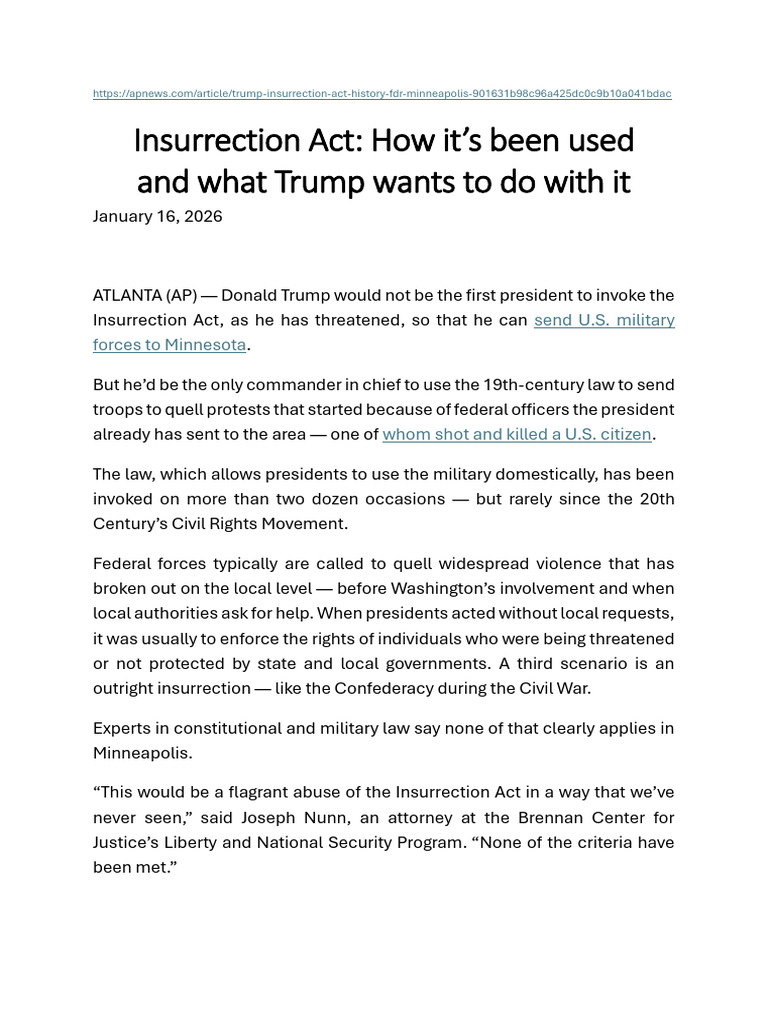 https://apnews.com/article/trump-insurrection-act-history-fdr-minneapolis-901631b98c96a425dc0c9b10a041bdac

Insurrection Act: How it's been used and what Trump wants to do with it

January 16, 2026

ATLANTA (AP) — Donald Trump would not be the first president to invoke the Insurrection Act, as he has threatened, so that he can send U.S. military forces to Minnesota.

But he'd be the only commander in chief to use the 19th-century law to send troops to quell protests that started because of federal officers the president already has sent to the area — one of whom shot and killed a U.S. citizen.

The law, which allows presidents to use the military domestically, has been invoked on more than two dozen occasions — but rarely since the 20th Century's Civil Rights Movement.

Federal forces typically are called to quell widespread violence that has broken out on the local level — before Washington's involvement and when local authorities ask for help. When presidents acted without local requests, it was usually to enforce the rights of individuals who were being threatened or not protected by state and local governments. A third scenario is an outright insurrection — like the Confederacy during the Civil War.

Experts in constitutional and military law say none of that clearly applies in Minneapolis.

"This would be a flagrant abuse of the Insurrection Act in a way that we've never seen," said Joseph Nunn, an attorney at the Brennan Center for Justice's Liberty and National Security Program. "None of the criteria have been met."